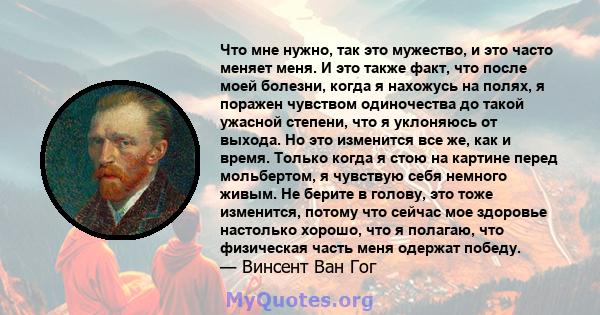 Что мне нужно, так это мужество, и это часто меняет меня. И это также факт, что после моей болезни, когда я нахожусь на полях, я поражен чувством одиночества до такой ужасной степени, что я уклоняюсь от выхода. Но это изменится все же, как и время. Только когда я стою на картине перед мольбертом, я чувствую себя немного живым. Не берите в голову, это тоже изменится, потому что сейчас мое здоровье настолько хорошо, что я полагаю, что физическая часть меня одержат победу.
— Винсент Ван Гог

MyQuotes.org